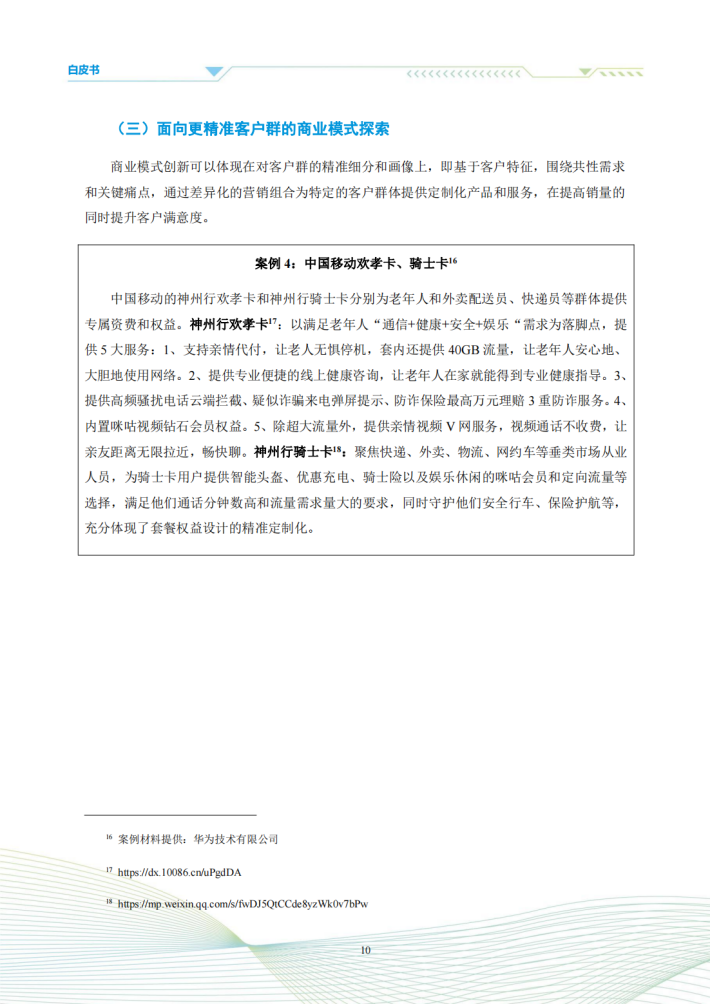 白皮书

（三）面向更精准客户群的商业模式探索

商业模式创新可以体现在对客户群的精准细分和画像上，即基于客户特征，围绕共性需求和关键痛点，通过差异化的营销组合为特定的客户群体提供定制化产品和服务，在提高销量的同时提升客户满意度。

案例 4：中国移动欢孝卡、骑士卡$^{16}$

中国移动的神州行欢孝卡和神州行骑士卡分别为老年人和外卖配送员、快递员等群体提供专属资费和权益。神州行欢孝卡$^{17}$：以满足老年人“通信+健康+安全+娱乐“需求为落脚点，提供 5 大服务：1、支持亲情代付，让老人无惧停机，套内还提供 40GB 流量，让老年人安心地、大胆地使用网络。2、提供专业便捷的线上健康咨询，让老年人在家就能得到专业健康指导。3、提供高频骚扰电话云端拦截、疑似诈骗来电弹屏提示、防诈保险最高万元理赔 3 重防诈服务。4、内置咪咕视频钻石会员权益。5、除超大流量外，提供亲情视频 V 网服务，视频通话不收费，让亲友距离无限拉近，畅快聊。神州行骑士卡$^{18}$：聚焦快递、外卖、物流、网约车等垂类市场从业人员，为骑士卡用户提供智能头盔、优惠充电、骑士险以及娱乐休闲的咪咕会员和定向流量等选择，满足他们通话分钟数高和流量需求量大的要求，同时守护他们安全行车、保险护航等，充分体现了套餐权益设计的精准定制化。

$^{16}$ 案例材料提供：华为技术有限公司

$^{17}$ https://dx.10086.cn/uPgdDA

$^{18}$ https://mp.weixin.qq.com/s/fwDJ5QtCCde8yzWk0v7bPw

10